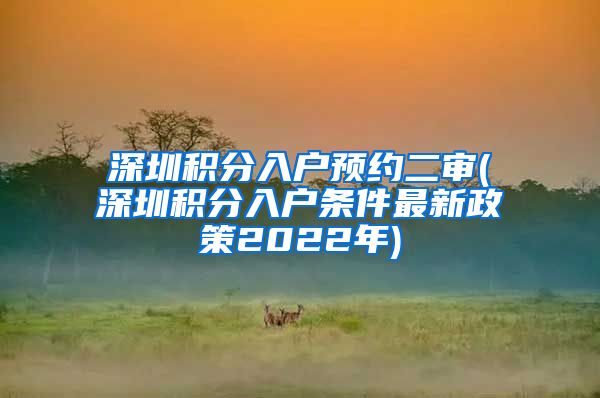 深圳积分入户预约二审(深圳积分入户条件最新政策2022年)